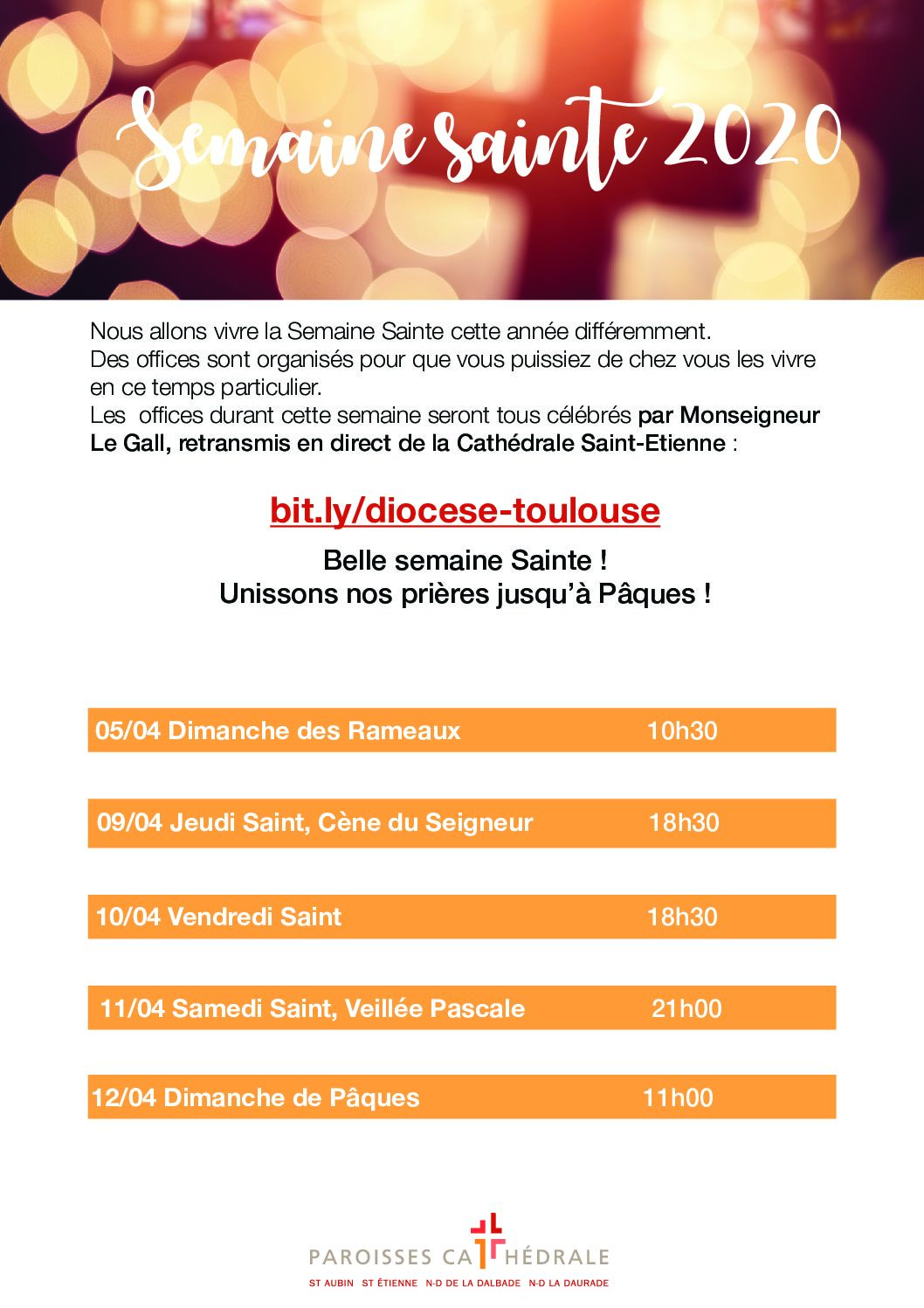 Semaine sainte 2020

Nous allons vivre la Semaine Sainte cette année différemment. Des offices sont organisés pour que vous puissiez de chez vous les vivre en ce temps particulier. Les offices durant cette semaine seront tous célébrés par Monseigneur Le Gall, retransmis en direct de la Cathédrale Saint-Etienne :

bit.ly/diocese-toulouse

Belle semaine Sainte !
Unissons nos prières jusqu'à Pâques !

05/04 Dimanche des Rameaux 10h30

09/04 Jeudi Saint, Cène du Seigneur 18h30

10/04 Vendredi Saint 18h30

11/04 Samedi Saint, Veillée Pascale 21h00

12/04 Dimanche de Pâques 11h00

PAROISSES CATHÉDRALE
ST AUBIN ST ÉTIENNE N-D DE LA DALBADE N-D LA DAURADE